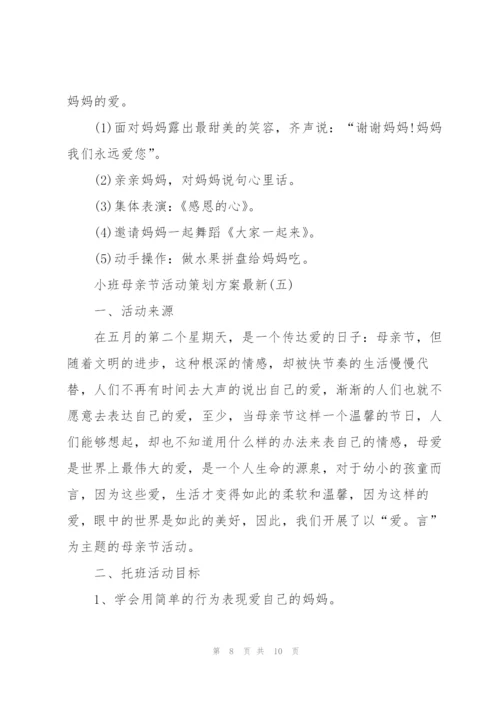 妈妈的爱。

(1)面对妈妈露出最甜美的笑容，齐声说：“谢谢妈妈!妈妈我们永远爱您”。

(2)亲亲妈妈，对妈妈说句心里话。

(3)集体表演：《感恩的心》。

(4)邀请妈妈一起舞蹈《大家一起来》。

(5)动手操作：做水果拼盘给妈妈吃。

小班母亲节活动策划方案最新(五)

一、活动来源

在五月的第二个星期天，是一个传达爱的日子：母亲节，但随着文明的进步，这种根深的情感，却被快节奏的生活慢慢代替，人们不再有时间去大声的说出自己的爱，渐渐的人们也就不愿意去表达自己的爱，至少，当母亲节这样一个温馨的节日，人们能够想起，却也不知道用什么样的办法来表自己的情感，母爱是世界上最伟大的爱，是一个人生命的源泉，对于幼小的孩童而言，因为这些爱，生活才变得如此的柔软和温馨，因为这样的爱，眼中的世界是如此的美好，因此，我们开展了以“爱。言”为主题的母亲节活动。

二、托班活动目标

1、学会用简单的行为表现爱自己的妈妈。

第 8 页 共 10 页